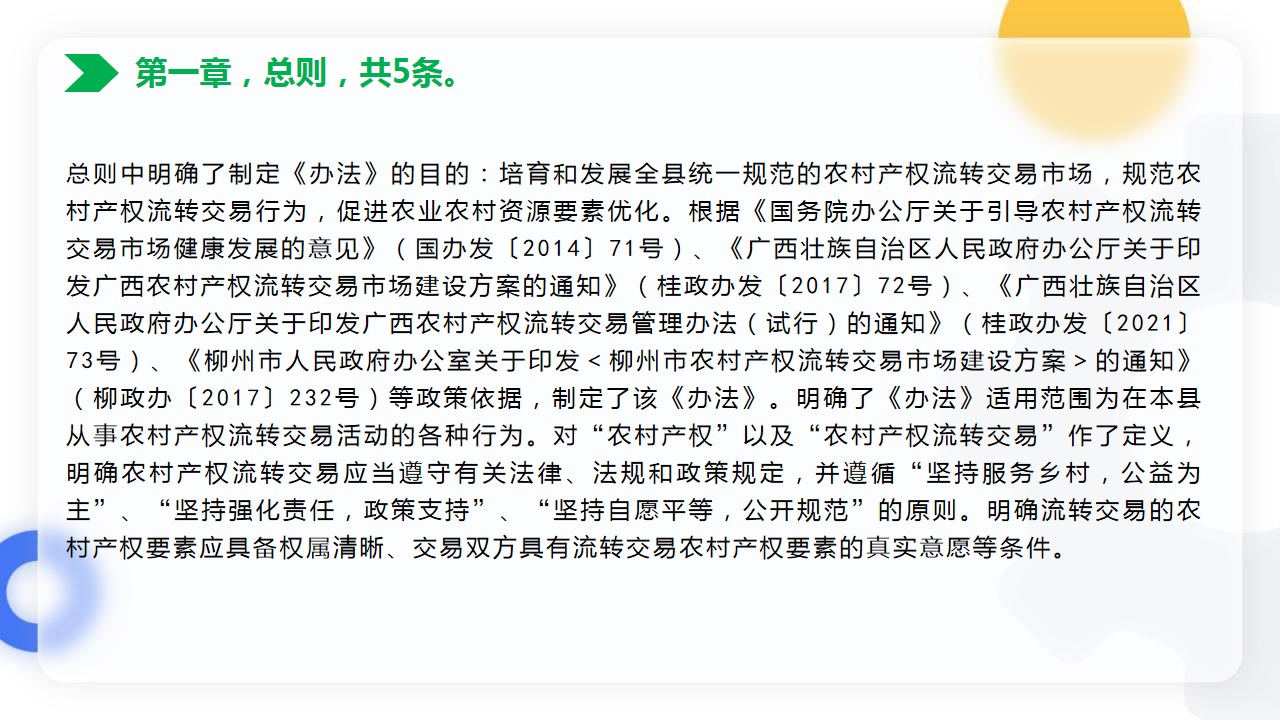 第一章，总则，共5条。

总则中明确了制定《办法》的目的：培育和发展全县统一规范的农村产权流转交易市场，规范农村产权流转交易行为，促进农业农村资源要素优化。根据《国务院办公厅关于引导农村产权流转交易市场健康发展的意见》（国办发〔2014〕71号）、《广西壮族自治区人民政府办公厅关于印发广西农村产权流转交易市场建设方案的通知》（桂政办发〔2017〕72号）、《广西壮族自治区人民政府办公厅关于印发广西农村产权流转交易管理办法（试行）的通知》（桂政办发〔2021〕73号）、《柳州市人民政府办公室关于印发＜柳州市农村产权流转交易市场建设方案＞的通知》（柳政办〔2017〕232号）等政策依据，制定了该《办法》。明确了《办法》适用范围为在本县从事农村产权流转交易活动的各种行为。对“农村产权”以及“农村产权流转交易”作了定义，明确农村产权流转交易应当遵守有关法律、法规和政策规定，并遵循“坚持服务乡村，公益为主”、“坚持强化责任，政策支持”、“坚持自愿平等，公开规范”的原则。明确流转交易的农村产权要素应具备权属清晰、交易双方具有流转交易农村产权要素的真实意愿等条件。